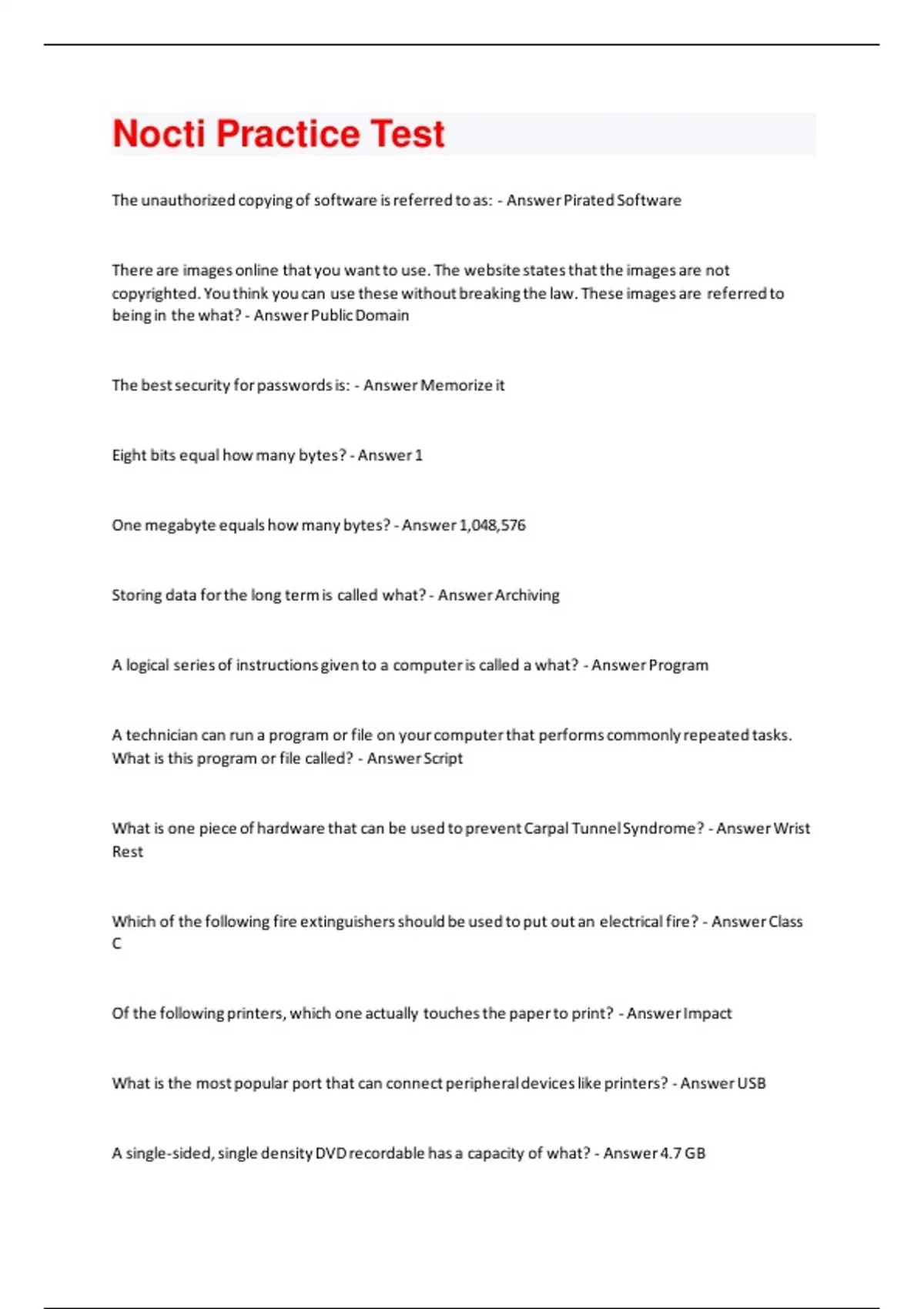 Nocti Practice Test

The unauthorized copying of software is referred to as: - Answer Pirated Software

There are images online that you want to use. The website states that the images are not copyrighted. You think you can use these without breaking the law. These images are referred to being in the what? - Answer Public Domain

The best security for passwords is: - Answer Memorize it

Eight bits equal how many bytes? - Answer 1

One megabyte equals how many bytes? - Answer 1,048,576

Storing data for the long term is called what? - Answer Archiving

A logical series of instructions given to a computer is called a what? - Answer Program

A technician can run a program or file on your computer that performs commonly repeated tasks. What is this program or file called? - Answer Script

What is one piece of hardware that can be used to prevent Carpal Tunnel Syndrome? - Answer Wrist Rest

Which of the following fire extinguishers should be used to put out an electrical fire? - Answer Class C

Of the following printers, which one actually touches the paper to print? - Answer Impact

What is the most popular port that can connect peripheral devices like printers? - Answer USB

A single-sided, single density DVD recordable has a capacity of what? - Answer 4.7 GB